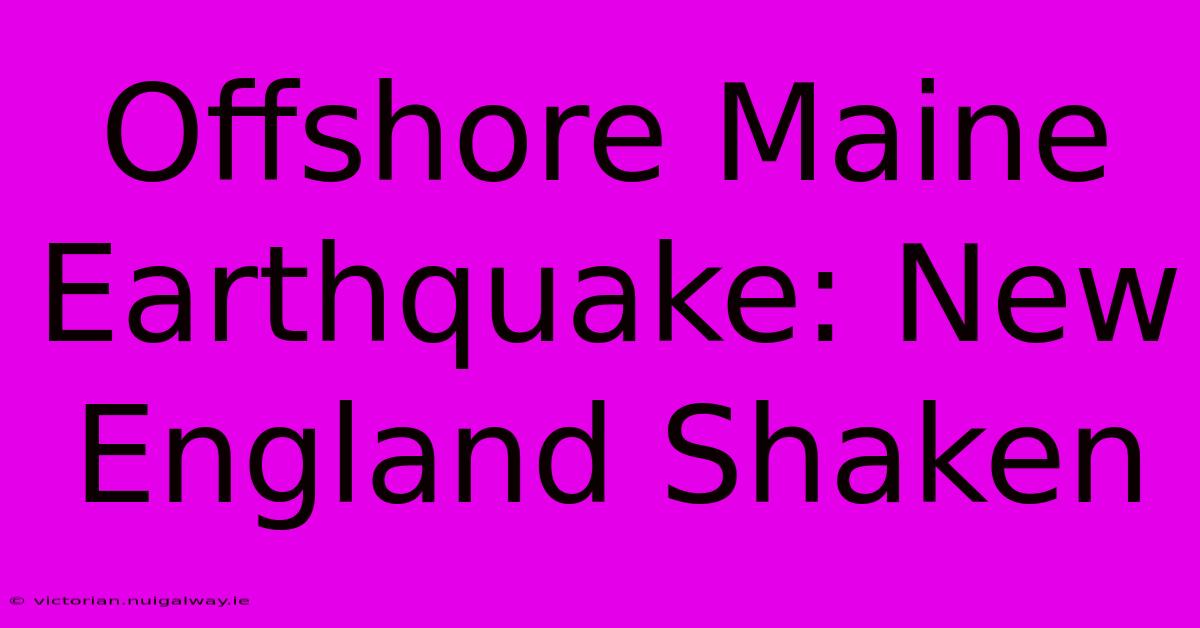 Offshore Maine Earthquake: New England Shaken

© victorian.nuigalway.ie